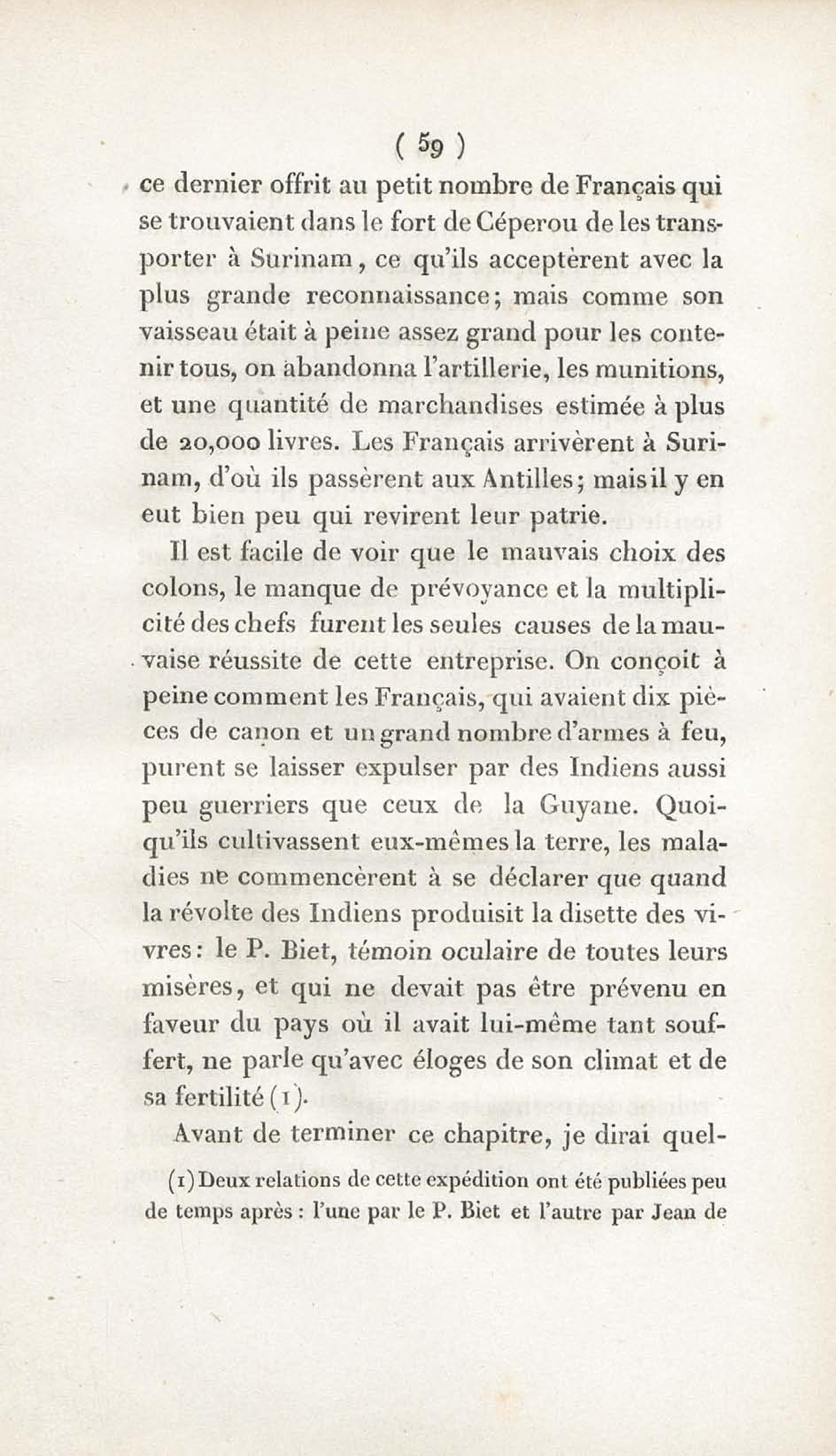 ( 59 )

ce dernier offrit au petit nombre de Français qui se trouvaient dans le fort de Céperou de les transporter à Surinam, ce qu'ils acceptèrent avec la plus grande reconnaissance; mais comme son vaisseau était à peine assez grand pour les contenir tous, on abandonna l'artillerie, les munitions, et une quantité de marchandises estimée à plus de 20,000 livres. Les Français arrivèrent à Surinam, d'où ils passèrent aux Antilles; mais il y en eut bien peu qui revirent leur patrie.

Il est facile de voir que le mauvais choix des colons, le manque de prévoyance et la multiplicité des chefs furent les seules causes de la mauvaise réussite de cette entreprise. On conçoit à peine comment les Français, qui avaient dix pièces de canon et un grand nombre d'armes à feu, purent se laisser expulser par des Indiens aussi peu guerriers que ceux de la Guyane. Quoiqu'ils cultivassent eux-mêmes la terre, les maladies ne commencèrent à se déclarer que quand la révolte des Indiens produisit la disette des vivres: le P. Biet, témoin oculaire de toutes leurs misères, et qui ne devait pas être prévenu en faveur du pays où il avait lui-même tant souffert, ne parle qu'avec éloges de son climat et de sa fertilité (1).

Avant de terminer ce chapitre, je dirai quel-

(1) Deux relations de cette expédition ont été publiées peu de temps après : l'une par le P. Biet et l'autre par Jean de